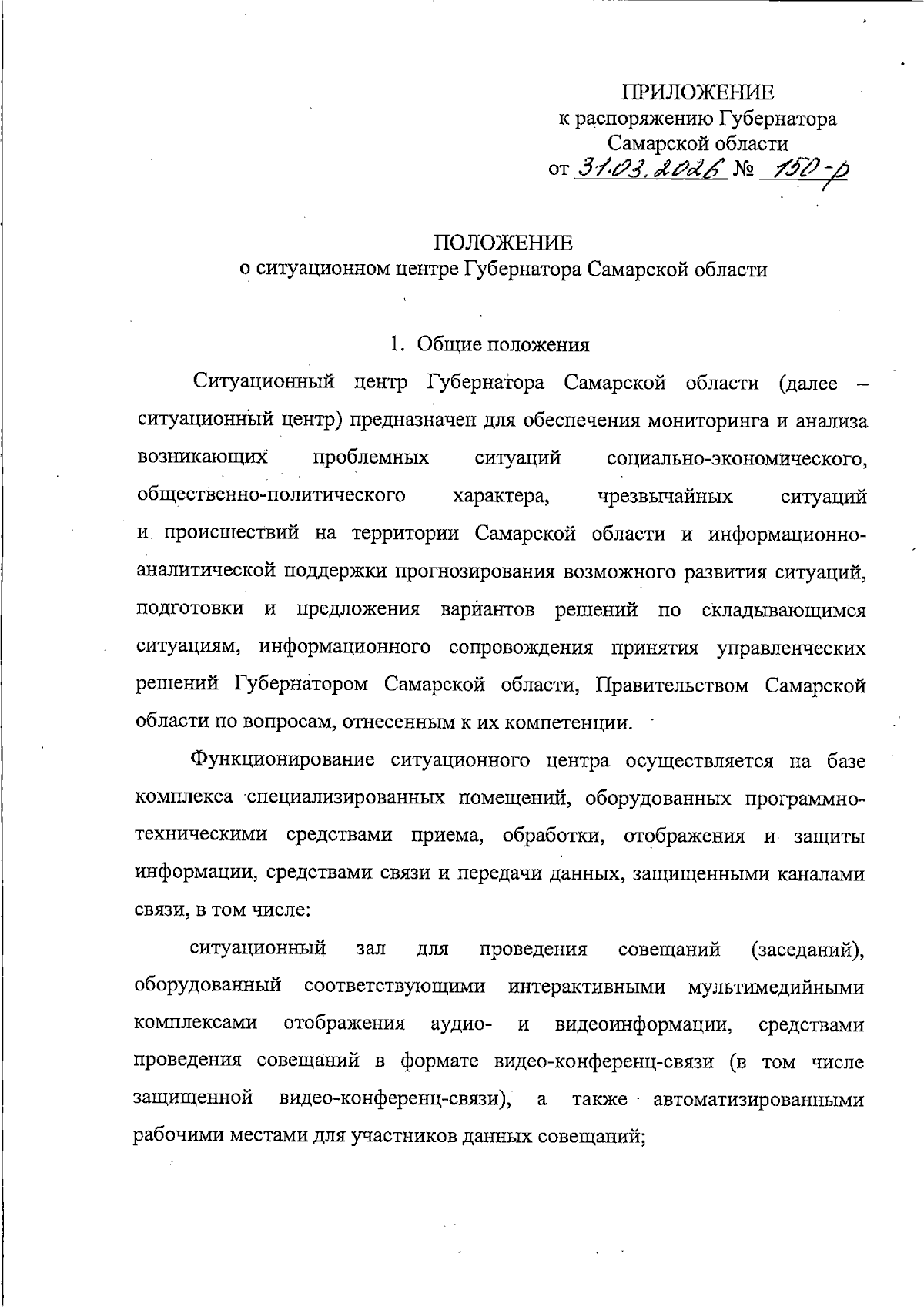 ПРИЛОЖЕНИЕ
к распоряжению Губернатора
Самарской области
от 31.03.2026 № 150-р

ПОЛОЖЕНИЕ
о ситуационном центре Губернатора Самарской области

1. Общие положения

Ситуационный центр Губернатора Самарской области (далее – ситуационный центр) предназначен для обеспечения мониторинга и анализа возникающих проблемных ситуаций социально-экономического, общественно-политического характера, чрезвычайных ситуаций и происшествий на территории Самарской области и информационно-аналитической поддержки прогнозирования возможного развития ситуаций, подготовки и предложения вариантов решений по складывающимся ситуациям, информационного сопровождения принятия управленческих решений Губернатором Самарской области, Правительством Самарской области по вопросам, отнесенным к их компетенции.

Функционирование ситуационного центра осуществляется на базе комплекса специализированных помещений, оборудованных программно-техническими средствами приема, обработки, отображения и защиты информации, средствами связи и передачи данных, защищенными каналами связи, в том числе:

ситуационный зал для проведения совещаний (заседаний), оборудованный соответствующими интерактивными мультимедийными комплексами отображения аудио- и видеоинформации, средствами проведения совещаний в формате видео-конференц-связи (в том числе защищенной видео-конференц-связи), а также автоматизированными рабочими местами для участников данных совещаний;